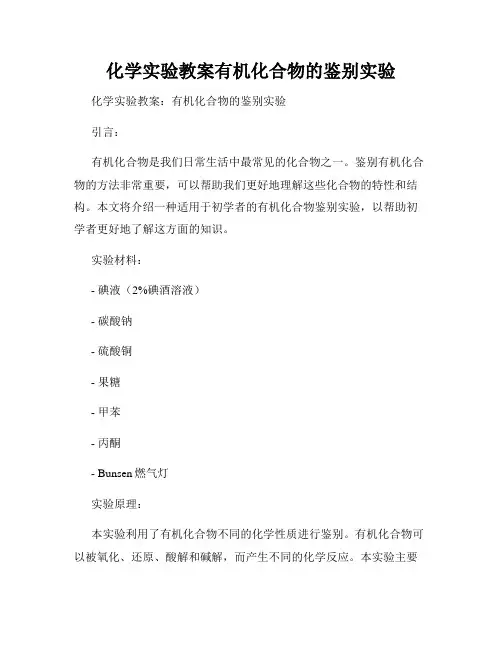 化学实验教案有机化合物的鉴别实验

化学实验教案：有机化合物的鉴别实验

引言：

有机化合物是我们日常生活中最常见的化合物之一。鉴别有机化合物的方法非常重要，可以帮助我们更好地理解这些化合物的特性和结构。本文将介绍一种适用于初学者的有机化合物鉴别实验，以帮助初学者更好地了解这方面的知识。

实验材料：

- 碘液（2%碘酒溶液）

- 碳酸钠

- 硫酸铜

- 果糖

- 甲苯

- 丙酮

- Bunsen 燃气灯

实验原理：

本实验利用了有机化合物不同的化学性质进行鉴别。有机化合物可以被氧化、还原、酸解和碱解，而产生不同的化学反应。本实验主要